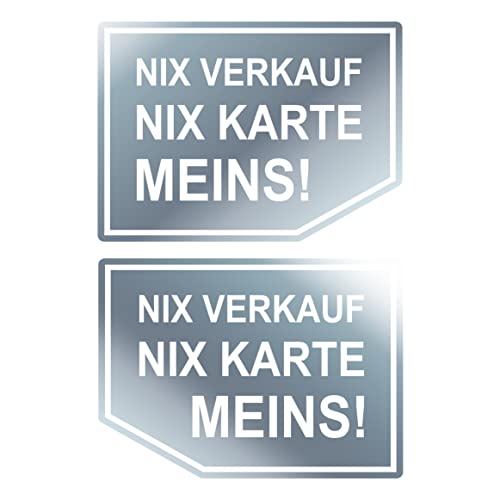 NIX VERKAUF
NIX KARTE
MEINS!

NIX VERKAUF
NIX KARTE
MEINS!